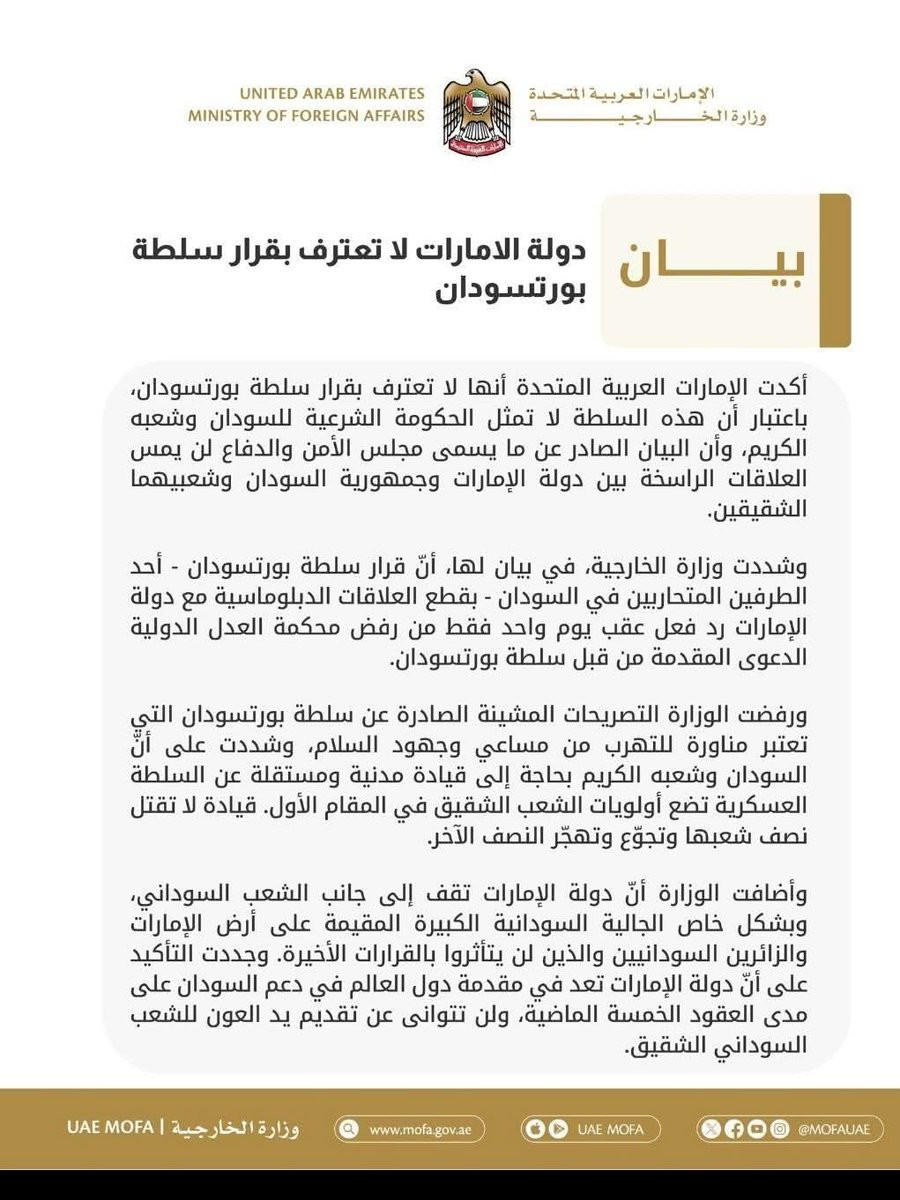 UNITED ARAB EMIRATES
MINISTRY OF FOREIGN AFFAIRS

الإمارات العربية المتحدة
وزارة الخارجية

بيان

دولة الامارات لا تعترف بقرار سلطة بورتسودان

أكدت الإمارات العربية المتحدة أنها لا تعترف بقرار سلطة بورتسودان، باعتبار أن هذه السلطة لا تمثل الحكومة الشرعية للسودان وشعبه الكريم، وأن البيان الصادر عن ما يسمى مجلس الأمن والدفاع لن يمس العلاقات الراسخة بين دولة الإمارات وجمهورية السودان وشعبيهما الشقيقين.

وشددت وزارة الخارجية، في بيان لها، أنّ قرار سلطة بورتسودان - أحد الطرفين المتحاربين في السودان - بقطع العلاقات الدبلوماسية مع دولة الإمارات رد فعل عقب يوم واحد فقط من رفض محكمة العدل الدولية الدعوى المقدمة من قبل سلطة بورتسودان.

ورفضت الوزارة التصريحات المشينة الصادرة عن سلطة بورتسودان التي تعتبر مناورة للتهرب من مساعي وجهود السلام، وشددت على أنّ السودان وشعبه الكريم بحاجة إلى قيادة مدنية ومستقلة عن السلطة العسكرية تضع أولويات الشعب الشقيق في المقام الأول. قيادة لا تقتل نصف شعبها وتجوّع وتهجّر النصف الآخر.

وأضافت الوزارة أنّ دولة الإمارات تقف إلى جانب الشعب السوداني، وبشكل خاص الجالية السودانية الكبيرة المقيمة على أرض الإمارات والزائرين السودانيين والذين لن يتأثروا بالقرارات الأخيرة. وجددت التأكيد على أنّ دولة الإمارات تعد في مقدمة دول العالم في دعم السودان على مدى العقود الخمسة الماضية، ولن تتوانى عن تقديم يد العون للشعب السوداني الشقيق.

UAE MOFA | وزارة الخارجية
www.mofa.gov.ae
UAE MOFA
@MOFAUAE